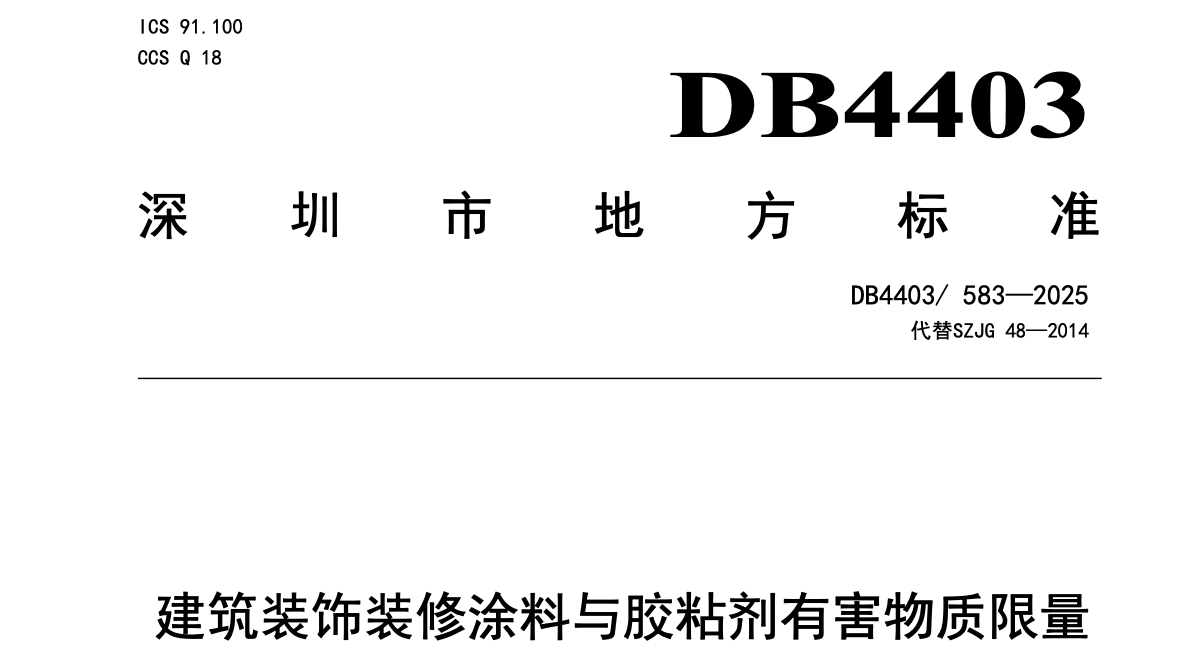 ICS 91.100
CCS Q 18

DB4403

深圳市地方标准

DB4403/ 583—2025
代替SZJG 48—2014

建筑装饰装修涂料与胶粘剂有害物质限量